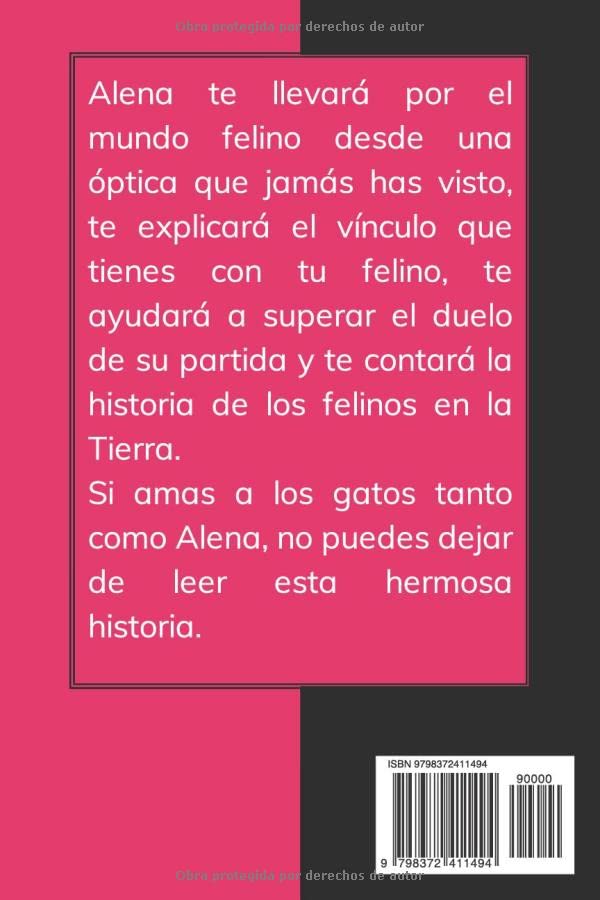 Obra protegida por derechos de autor

Alena te llevará por el mundo felino desde una óptica que jamás has visto, te explicará el vínculo que tienes con tu felino, te ayudará a superar el duelo de su partida y te contará la historia de los felinos en la Tierra.
Si amas a los gatos tanto como Alena, no puedes dejar de leer esta hermosa historia.

ISBN 9798372411494

90000

9 798372 411494

Obra protegida por derechos de autor